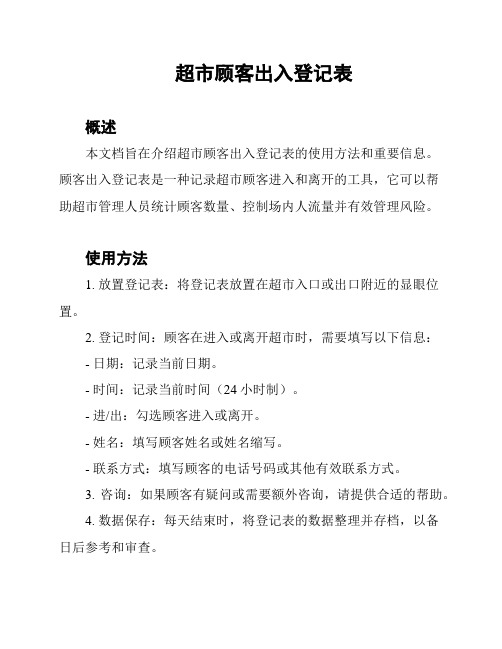 超市顾客出入登记表

概述

本文档旨在介绍超市顾客出入登记表的使用方法和重要信息。顾客出入登记表是一种记录超市顾客进入和离开的工具，它可以帮助超市管理人员统计顾客数量、控制场内人流量并有效管理风险。

使用方法

1. 放置登记表：将登记表放置在超市入口或出口附近的显眼位置。

2. 登记时间：顾客在进入或离开超市时，需要填写以下信息：

- 日期：记录当前日期。

- 时间：记录当前时间（24 小时制）。

- 进/出：勾选顾客进入或离开。

- 姓名：填写顾客姓名或姓名缩写。

- 联系方式：填写顾客的电话号码或其他有效联系方式。

3. 咨询：如果顾客有疑问或需要额外咨询，请提供合适的帮助。

4. 数据保存：每天结束时，将登记表的数据整理并存档，以备日后参考和审查。